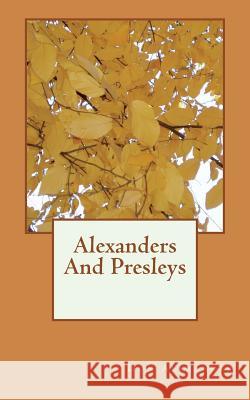 Alexanders And Presleys

Kraina Książek